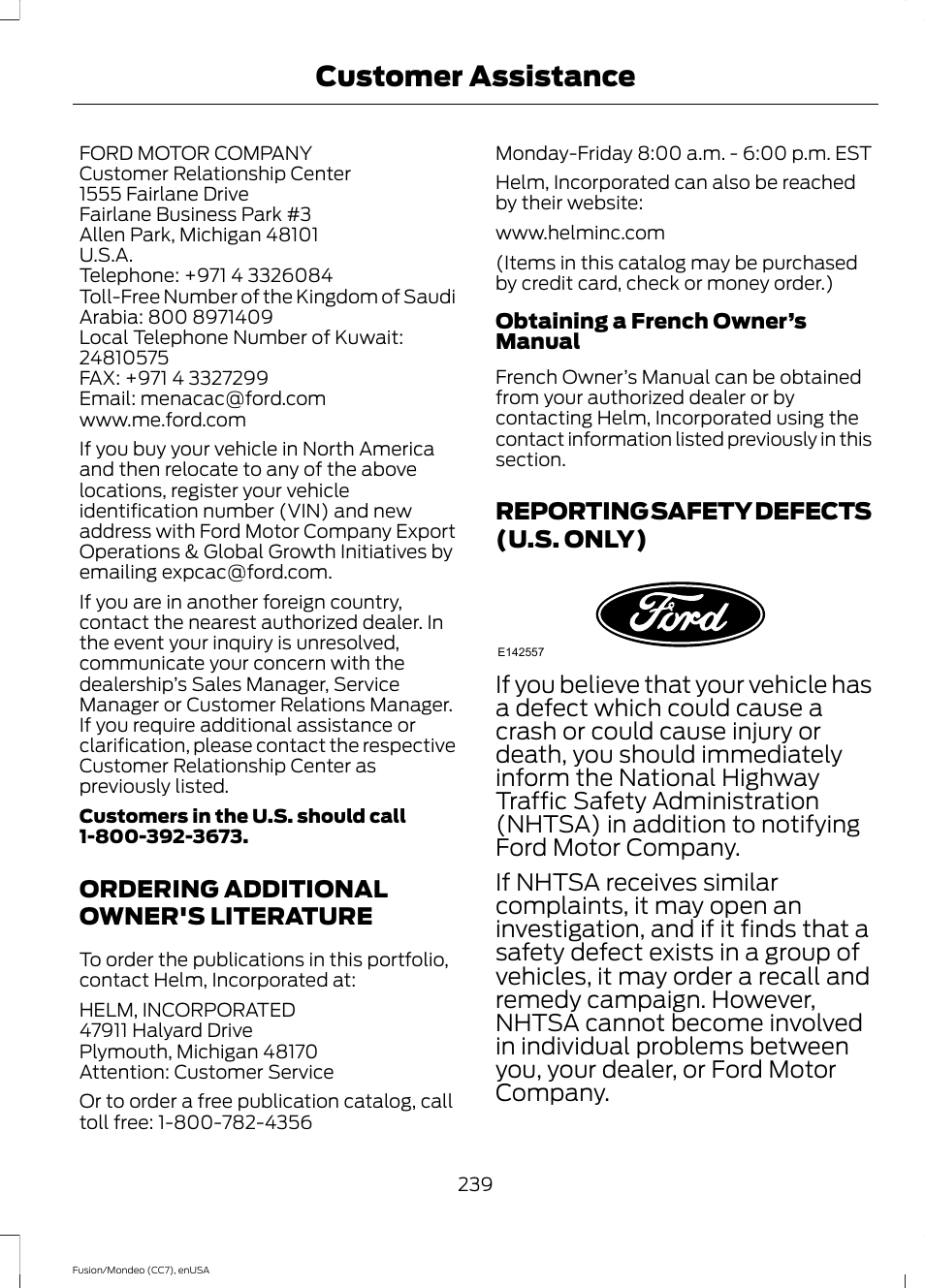 Customer Assistance

FORD MOTOR COMPANY
Customer Relationship Center
1555 Fairlane Drive
Fairlane Business Park #3
Allen Park, Michigan 48101
U.S.A.
Telephone: +971 4 3326084
Toll-Free Number of the Kingdom of Saudi Arabia: 800 8971409
Local Telephone Number of Kuwait: 24810575
FAX: +971 4 3327299
Email: menacac@ford.com
www.me.ford.com

If you buy your vehicle in North America and then relocate to any of the above locations, register your vehicle identification number (VIN) and new address with Ford Motor Company Export Operations & Global Growth Initiatives by emailing expcac@ford.com.

If you are in another foreign country, contact the nearest authorized dealer. In the event your inquiry is unresolved, communicate your concern with the dealership's Sales Manager, Service Manager or Customer Relations Manager. If you require additional assistance or clarification, please contact the respective Customer Relationship Center as previously listed.

Customers in the U.S. should call 1-800-392-3673.

ORDERING ADDITIONAL OWNER'S LITERATURE

To order the publications in this portfolio, contact Helm, Incorporated at:

HELM, INCORPORATED
47911 Halyard Drive
Plymouth, Michigan 48170
Attention: Customer Service

Or to order a free publication catalog, call toll free: 1-800-782-4356

Monday-Friday 8:00 a.m. - 6:00 p.m. EST

Helm, Incorporated can also be reached by their website:

www.helminc.com

(Items in this catalog may be purchased by credit card, check or money order.)

Obtaining a French Owner's Manual

French Owner's Manual can be obtained from your authorized dealer or by contacting Helm, Incorporated using the contact information listed previously in this section.

REPORTING SAFETY DEFECTS (U.S. ONLY)

Ford

E142557

If you believe that your vehicle has a defect which could cause a crash or could cause injury or death, you should immediately inform the National Highway Traffic Safety Administration (NHTSA) in addition to notifying Ford Motor Company.

If NHTSA receives similar complaints, it may open an investigation, and if it finds that a safety defect exists in a group of vehicles, it may order a recall and remedy campaign. However, NHTSA cannot become involved in individual problems between you, your dealer, or Ford Motor Company.

239

Fusion/Mondeo (CC7), enUSA